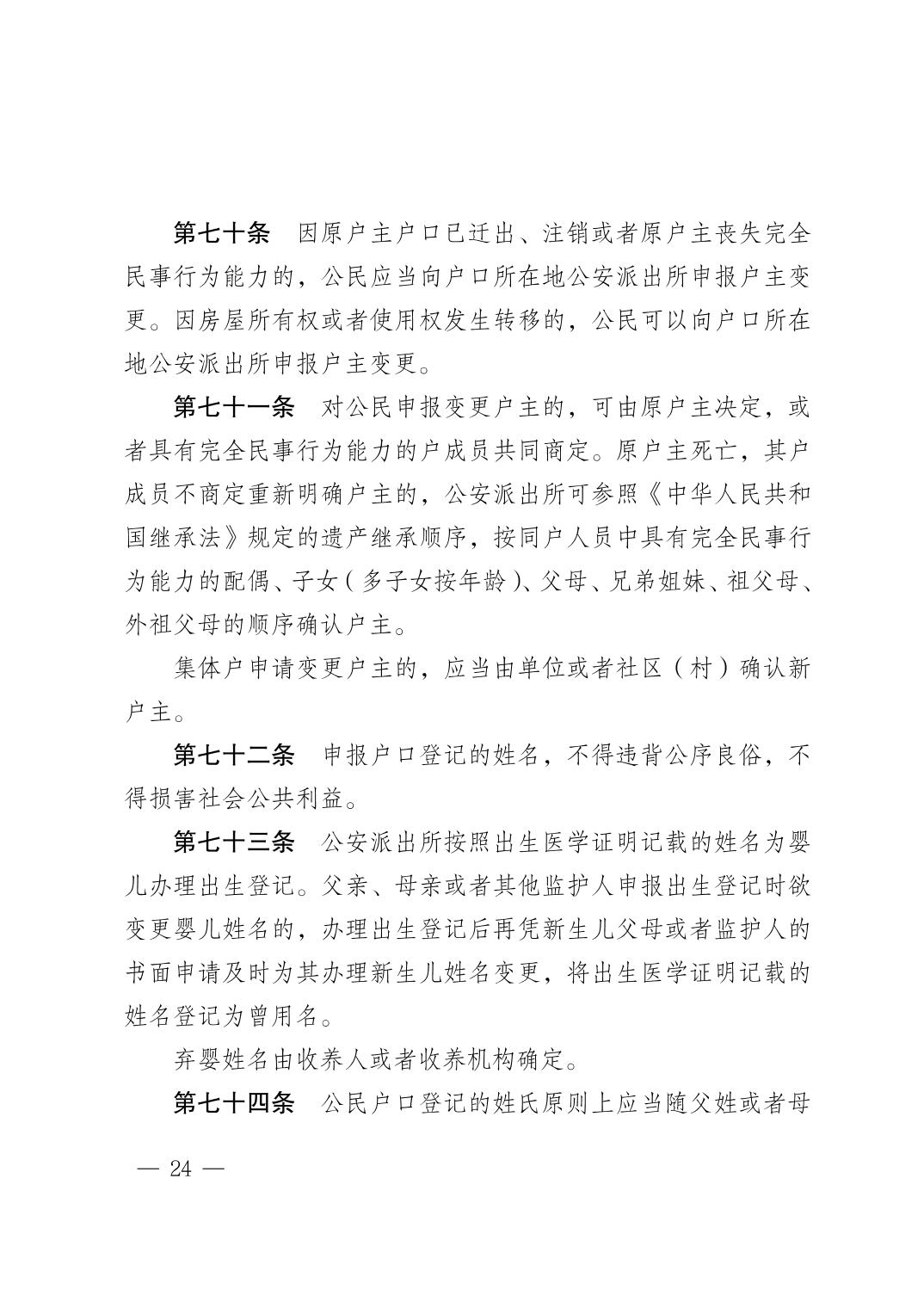 第七十条　因原户主户口已迁出、注销或者原户主丧失完全民事行为能力的，公民应当向户口所在地公安派出所申报户主变更。因房屋所有权或者使用权发生转移的，公民可以向户口所在地公安派出所申报户主变更。

第七十一条　对公民申报变更户主的，可由原户主决定，或者具有完全民事行为能力的户成员共同商定。原户主死亡，其户成员不商定重新明确户主的，公安派出所可参照《中华人民共和国继承法》规定的遗产继承顺序，按同户人员中具有完全民事行为能力的配偶、子女（多子女按年龄）、父母、兄弟姐妹、祖父母、外祖父母的顺序确认户主。

集体户申请变更户主的，应当由单位或者社区（村）确认新户主。

第七十二条　申报户口登记的姓名，不得违背公序良俗，不得损害社会公共利益。

第七十三条　公安派出所按照出生医学证明记载的姓名为婴儿办理出生登记。父亲、母亲或者其他监护人申报出生登记时欲变更婴儿姓名的，办理出生登记后再凭新生儿父母或者监护人的书面申请及时为其办理新生儿姓名变更，将出生医学证明记载的姓名登记为曾用名。

弃婴姓名由收养人或者收养机构确定。

第七十四条　公民户口登记的姓氏原则上应当随父姓或者母

— 24 —